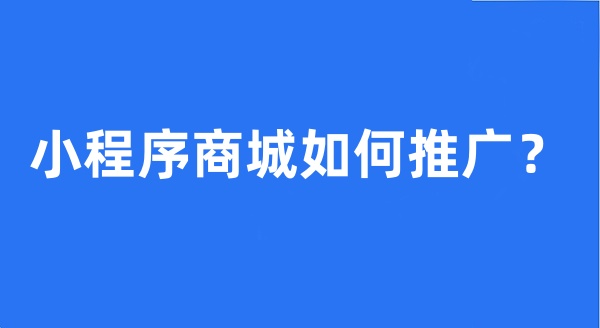 小程序商城如何推广？